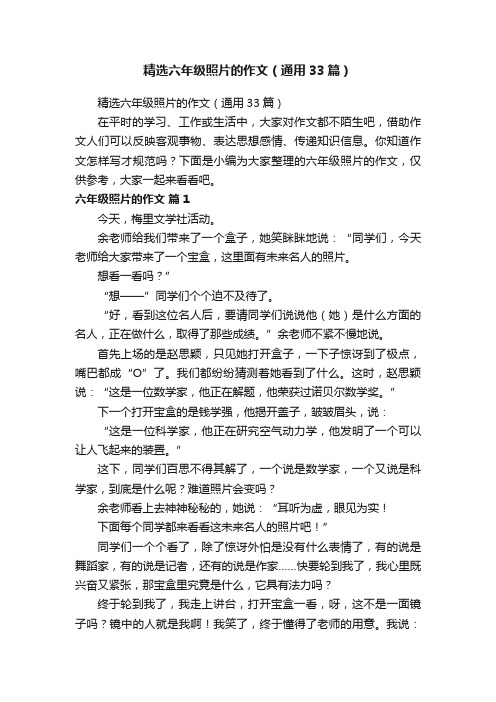 精选六年级照片的作文（通用33篇）

精选六年级照片的作文（通用33篇）

在平时的学习、工作或生活中，大家对作文都不陌生吧，借助作文人们可以反映客观事物、表达思想感情、传递知识信息。你知道作文怎样写才规范吗？下面是小编为大家整理的六年级照片的作文，仅供参考，大家一起来看看吧。

六年级照片的作文 篇1

今天，梅里文学社活动。

余老师给我们带来了一个盒子，她笑眯眯地说：“同学们，今天老师给大家带来了一个宝盒，这里面有未来名人的照片。

想看一看吗？”

“想——”同学们个个迫不及待了。

“好，看到这位名人后，要请同学们说说他（她）是什么方面的名人，正在做什么，取得了那些成绩。”余老师不紧不慢地说。

首先上场的是赵思颖，只见她打开盒子，一下子惊讶到了极点，嘴巴都成“O”了。我们都纷纷猜测着她看到了什么。这时，赵思颖说：“这是一位数学家，他正在解题，他荣获过诺贝尔数学奖。”

下一个打开宝盒的是钱学强，他揭开盖子，皱皱眉头，说：

“这是一位科学家，他正在研究空气动力学，他发明了一个可以让人飞起来的装置。”

这下，同学们百思不得其解了，一个说是数学家，一个又说是科学家，到底是什么呢？难道照片会变吗？

余老师看上去神神秘秘的，她说：“耳听为虚，眼见为实！

下面每个同学都来看看这未来名人的照片吧！”

同学们一个个看了，除了惊讶外怕是没有什么表情了，有的说是舞蹈家，有的说是记者，还有的说是作家……快要轮到我了，我心里既兴奋又紧张，那宝盒里究竟是什么，它具有法力吗？

终于轮到我了，我走上讲台，打开宝盒一看，呀，这不是一面镜子吗？镜中的人就是我啊！我笑了，终于懂得了老师的用意。我说：